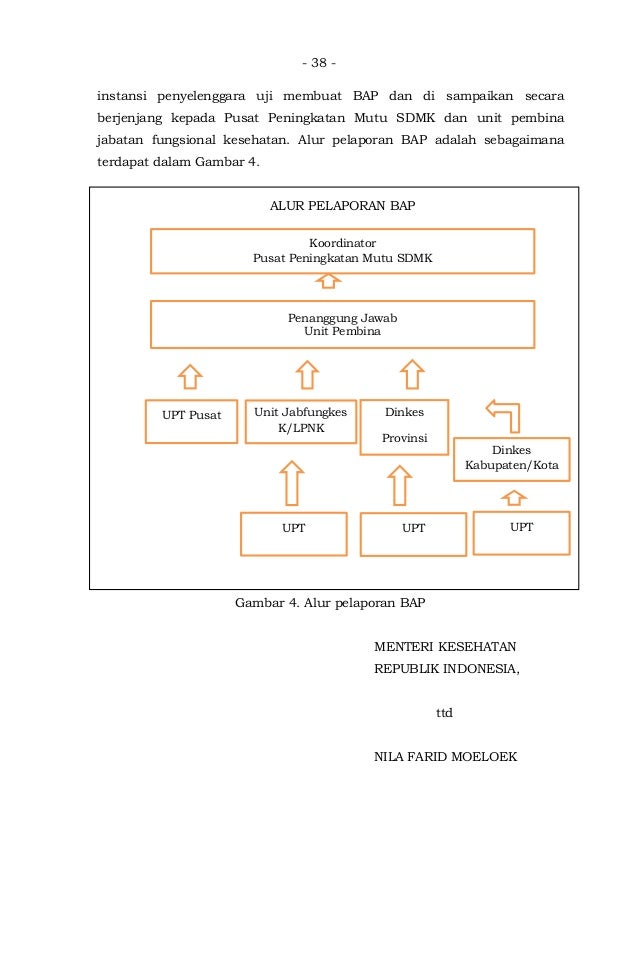 - 38 -

instansi penyelenggara uji membuat BAP dan di sampaikan secara berjenjang kepada Pusat Peningkatan Mutu SDMK dan unit pembina jabatan fungsional kesehatan. Alur pelaporan BAP adalah sebagaimana terdapat dalam Gambar 4.

ALUR PELAPORAN BAP

Koordinator
Pusat Peningkatan Mutu SDMK

Penanggung Jawab
Unit Pembina

UPT Pusat

Unit Jabfungkes
K/LPNK

Dinkes
Provinsi

Dinkes
Kabupaten/Kota

UPT

UPT

UPT

Gambar 4. Alur pelaporan BAP

MENTERI KESEHATAN
REPUBLIK INDONESIA,

ttd

NILA FARID MOELOEK